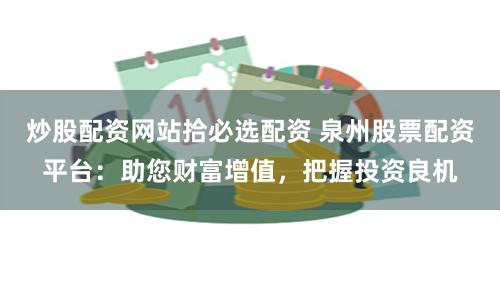 炒股配资网站拾必选配资 泉州股票配资平台：助您财富增值，把握投资良机